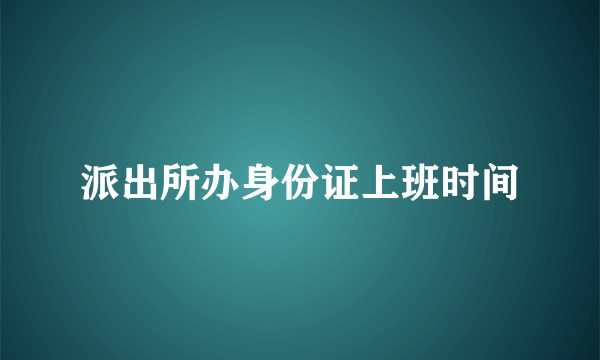 派出所办身份证上班时间